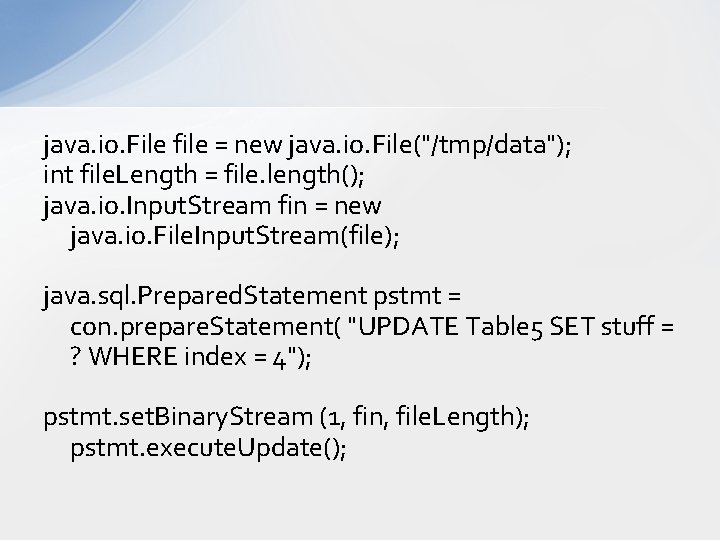 java.io.File file = new java.io.File("/tmp/data");
int fileLength = file.length();
java.io.InputStream fin = new java.io.FileInputStream(file);

java.sql.PreparedStatement pstmt = con.prepareStatement( "UPDATE Table5 SET stuff = ? WHERE index = 4");

pstmt.setBinaryStream (1, fin, fileLength);
pstmt.executeUpdate();